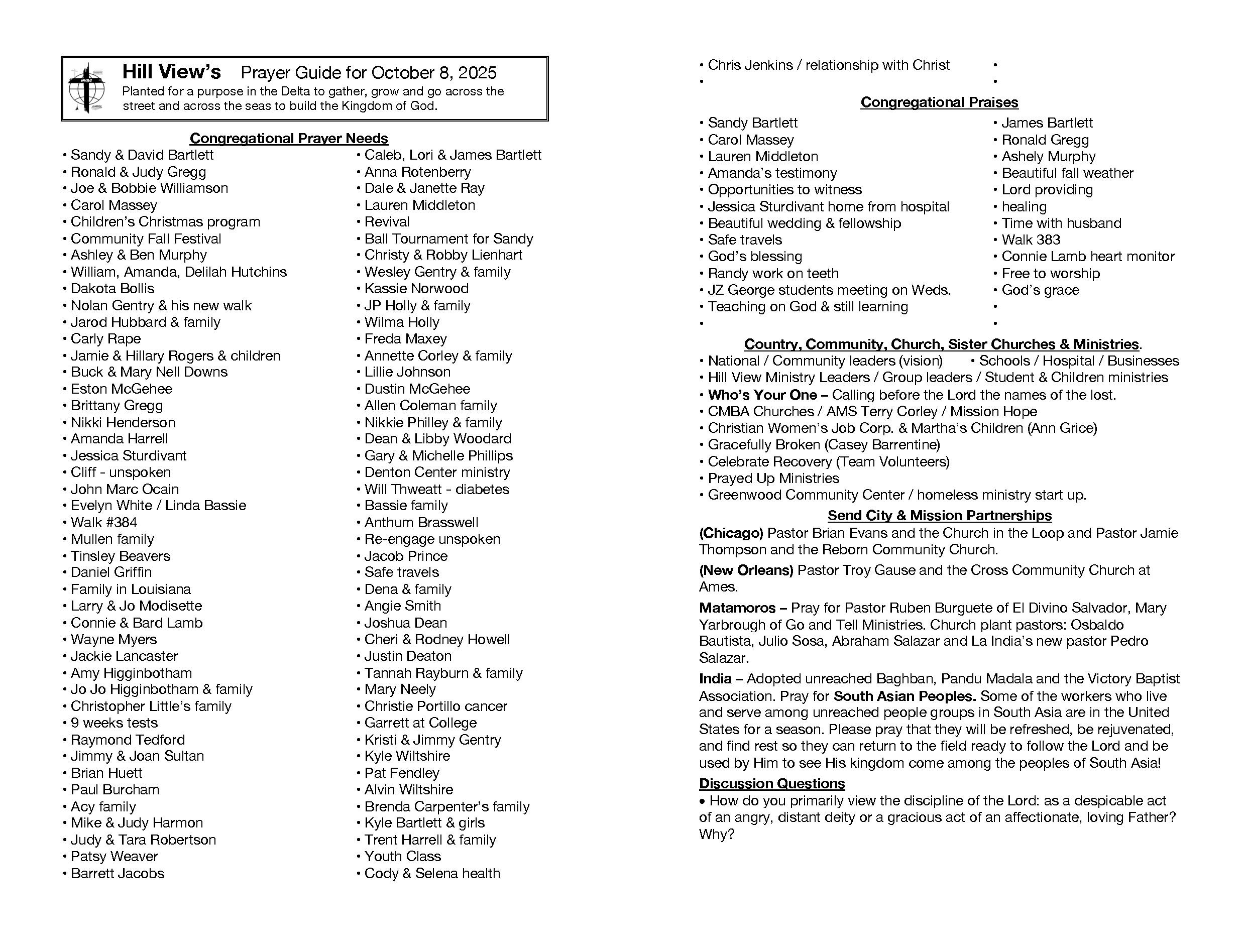 HVBC

Hill View's Prayer Guide for October 8, 2025
Planted for a purpose in the Delta to gather, grow and go across the street and across the seas to build the Kingdom of God.

Congregational Prayer Needs
• Sandy & David Bartlett
• Ronald & Judy Gregg
• Joe & Bobbie Williamson
• Carol Massey
• Children's Christmas program
• Community Fall Festival
• Ashley & Ben Murphy
• William, Amanda, Delilah Hutchins
• Dakota Bollis
• Nolan Gentry & his new walk
• Jarod Hubbard & family
• Carly Rape
• Jamie & Hillary Rogers & children
• Buck & Mary Nell Downs
• Eston McGehee
• Brittany Gregg
• Nikki Henderson
• Amanda Harrell
• Jessica Sturdivant
• Cliff - unspoken
• John Marc Ocain
• Evelyn White / Linda Bassie
• Walk #384
• Mullen family
• Tinsley Beavers
• Daniel Griffin
• Family in Louisiana
• Larry & Jo Modisette
• Connie & Bard Lamb
• Wayne Myers
• Jackie Lancaster
• Amy Higginbotham
• Jo Jo Higginbotham & family
• Christopher Little's family
• 9 weeks tests
• Raymond Tedford
• Jimmy & Joan Sultan
• Brian Huett
• Paul Burcham
• Acy family
• Mike & Judy Harmon
• Judy & Tara Robertson
• Patsy Weaver
• Barrett Jacobs

• Caleb, Lori & James Bartlett
• Anna Rotenberry
• Dale & Janette Ray
• Lauren Middleton
• Revival
• Ball Tournament for Sandy
• Christy & Robby Lienhart
• Wesley Gentry & family
• Kassie Norwood
• JP Holly & family
• Wilma Holly
• Freda Maxey
• Annette Corley & family
• Lillie Johnson
• Dustin McGehee
• Allen Coleman family
• Nikkie Philley & family
• Dean & Libby Woodard
• Gary & Michelle Phillips
• Denton Center ministry
• Will Thweatt - diabetes
• Bassie family
• Anthum Brasswell
• Re-engage unspoken
• Jacob Prince
• Safe travels
• Dena & family
• Angie Smith
• Joshua Dean
• Cheri & Rodney Howell
• Justin Deaton
• Tannah Rayburn & family
• Mary Neely
• Christie Portillo cancer
• Garrett at College
• Kristi & Jimmy Gentry
• Kyle Wiltshire
• Pat Fendley
• Alvin Wiltshire
• Brenda Carpenter's family
• Kyle Bartlett & girls
• Trent Harrell & family
• Youth Class
• Cody & Selena health

• Chris Jenkins / relationship with Christ
•
•
•

Congregational Praises
• Sandy Bartlett
• Carol Massey
• Lauren Middleton
• Amanda's testimony
• Opportunities to witness
• Jessica Sturdivant home from hospital
• Beautiful wedding & fellowship
• Safe travels
• God's blessing
• Randy work on teeth
• JZ George students meeting on Weds.
• Teaching on God & still learning
•

• James Bartlett
• Ronald Gregg
• Ashely Murphy
• Beautiful fall weather
• Lord providing
• healing
• Time with husband
• Walk 383
• Connie Lamb heart monitor
• Free to worship
• God's grace
•
•

Country, Community, Church, Sister Churches & Ministries.
• National / Community leaders (vision) • Schools / Hospital / Businesses
• Hill View Ministry Leaders / Group leaders / Student & Children ministries
• Who's Your One – Calling before the Lord the names of the lost.
• CMBA Churches / AMS Terry Corley / Mission Hope
• Christian Women's Job Corp. & Martha's Children (Ann Grice)
• Gracefully Broken (Casey Barrentine)
• Celebrate Recovery (Team Volunteers)
• Prayed Up Ministries
• Greenwood Community Center / homeless ministry start up.

Send City & Mission Partnerships
(Chicago) Pastor Brian Evans and the Church in the Loop and Pastor Jamie Thompson and the Reborn Community Church.

(New Orleans) Pastor Troy Gause and the Cross Community Church at Ames.

Matamoros – Pray for Pastor Ruben Burguete of El Divino Salvador, Mary Yarbrough of Go and Tell Ministries. Church plant pastors: Osbaldo Bautista, Julio Sosa, Abraham Salazar and La India's new pastor Pedro Salazar.

India – Adopted unreached Baghban, Pandu Madala and the Victory Baptist Association. Pray for South Asian Peoples. Some of the workers who live and serve among unreached people groups in South Asia are in the United States for a season. Please pray that they will be refreshed, be rejuvenated, and find rest so they can return to the field ready to follow the Lord and be used by Him to see His kingdom come among the peoples of South Asia!

Discussion Questions
• How do you primarily view the discipline of the Lord: as a despicable act of an angry, distant deity or a gracious act of an affectionate, loving Father? Why?